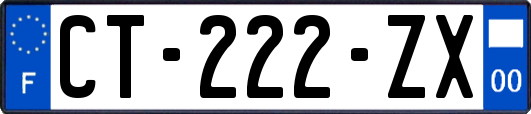 F
CT-222-ZX
00